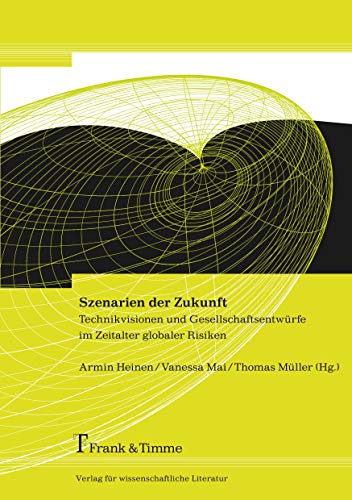 Szenarien der Zukunft
Technikvisionen und Gesellschaftsentwürfe im Zeitalter globaler Risiken

Armin Heinen / Vanessa Mai / Thomas Müller (Hg.)

Frank & Timme

Verlag für wissenschaftliche Literatur